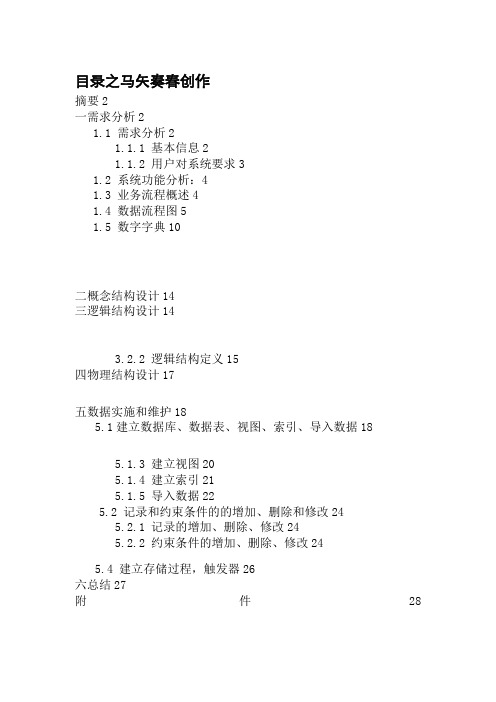 目录之马矢奏春创作

摘要 2

一需求分析 2

1.1 需求分析 2

1.1.1 基本信息 2

1.1.2 用户对系统要求 3

1.2 系统功能分析：4

1.3 业务流程概述 4

1.4 数据流程图 5

1.5 数字字典 10

二概念结构设计 14

三逻辑结构设计 14

3.2.2 逻辑结构定义 15

四物理结构设计 17

五数据实施和维护 18

5.1 建立数据库、数据表、视图、索引、导入数据 18

5.1.3 建立视图 20

5.1.4 建立索引 21

5.1.5 导入数据 22

5.2 记录和约束条件的的增加、删除和修改 24

5.2.1 记录的增加、删除、修改 24

5.2.2 约束条件的增加、删除、修改 24

5.4 建立存储过程，触发器 26

六总结 27

附 件 28